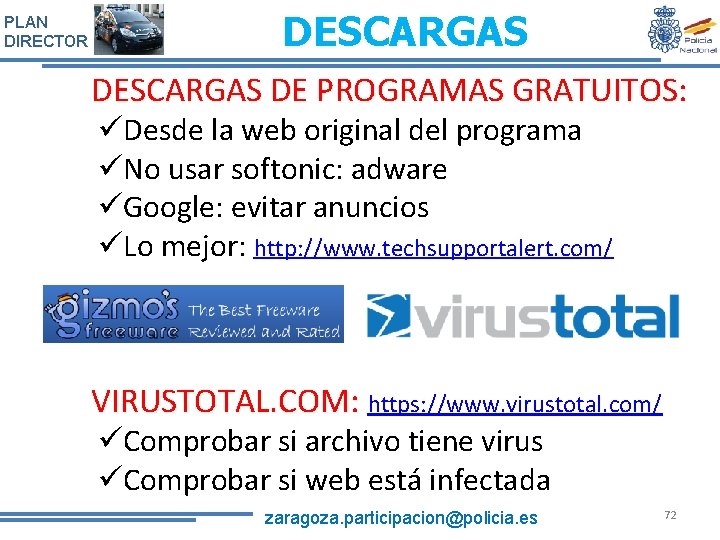 PLAN DIRECTOR

DESCARGAS

Policía Nacional

DESCARGAS DE PROGRAMAS GRATUITOS:
✓Desde la web original del programa
✓No usar softonic: adware
✓Google: evitar anuncios
✓Lo mejor: http://www.techsupportalert.com/

gizmo's freeware The Best Freeware Reviewed and Rated

virustotal

VIRUSTOTAL.COM: https://www.virustotal.com/
✓Comprobar si archivo tiene virus
✓Comprobar si web está infectada

zaragoza.participacion@policia.es

72